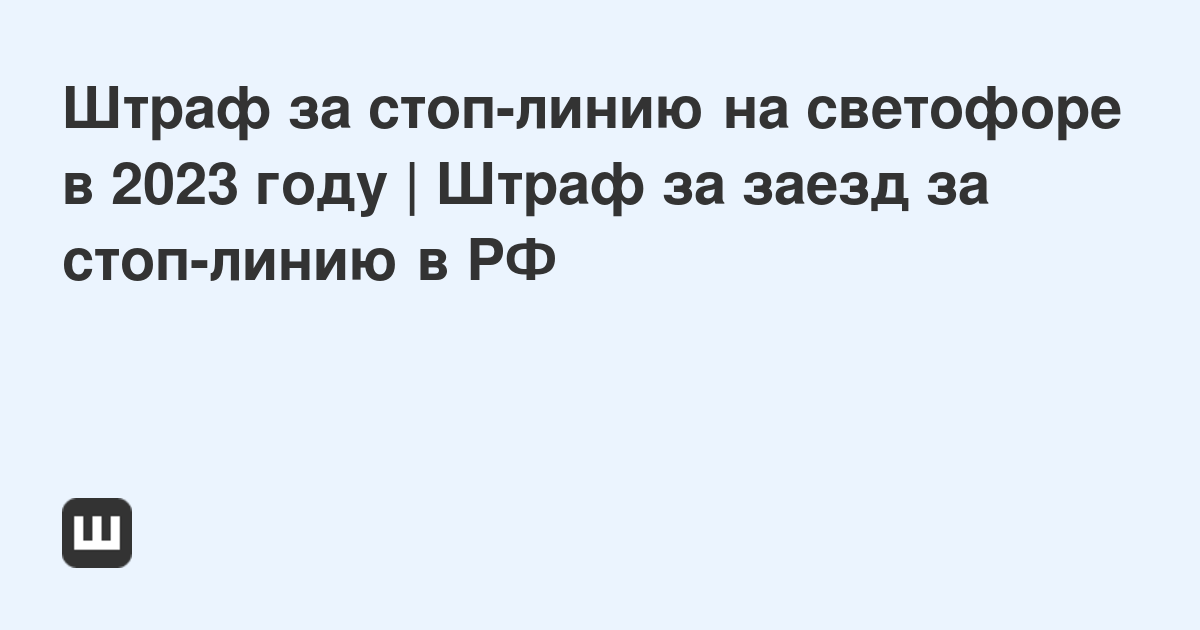 Штраф за стоп-линию на светофоре в 2023 году | Штраф за заезд за стоп-линию в РФ

Ш